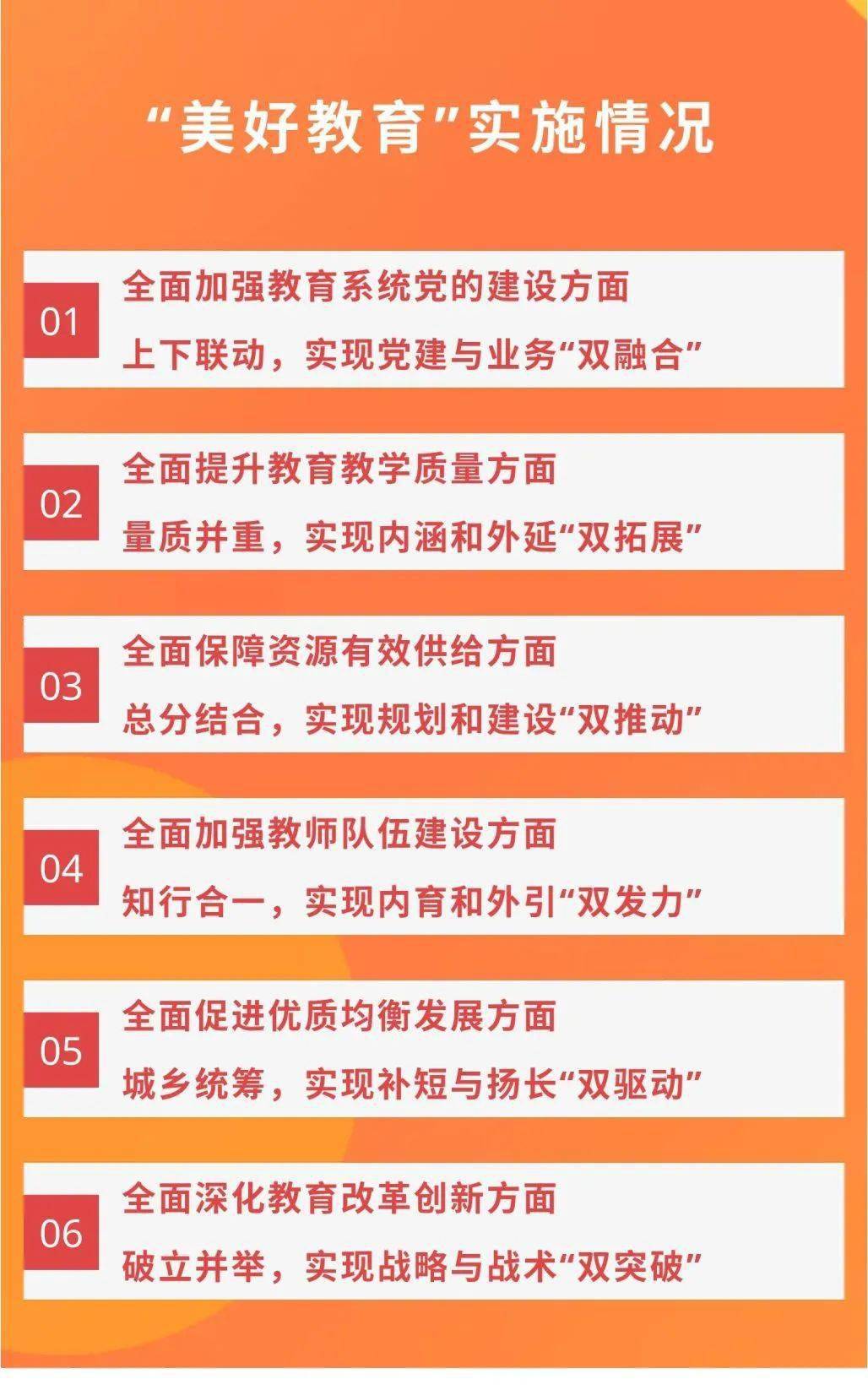 “美好教育”实施情况

01
全面加强教育系统党的建设方面
上下联动，实现党建与业务“双融合”

02
全面提升教育教学质量方面
量质并重，实现内涵和外延“双拓展”

03
全面保障资源有效供给方面
总分结合，实现规划和建设“双推动”

04
全面加强教师队伍建设方面
知行合一，实现内育和外引“双发力”

05
全面促进优质均衡发展方面
城乡统筹，实现补短与扬长“双驱动”

06
全面深化教育改革创新方面
破立并举，实现战略与战术“双突破”